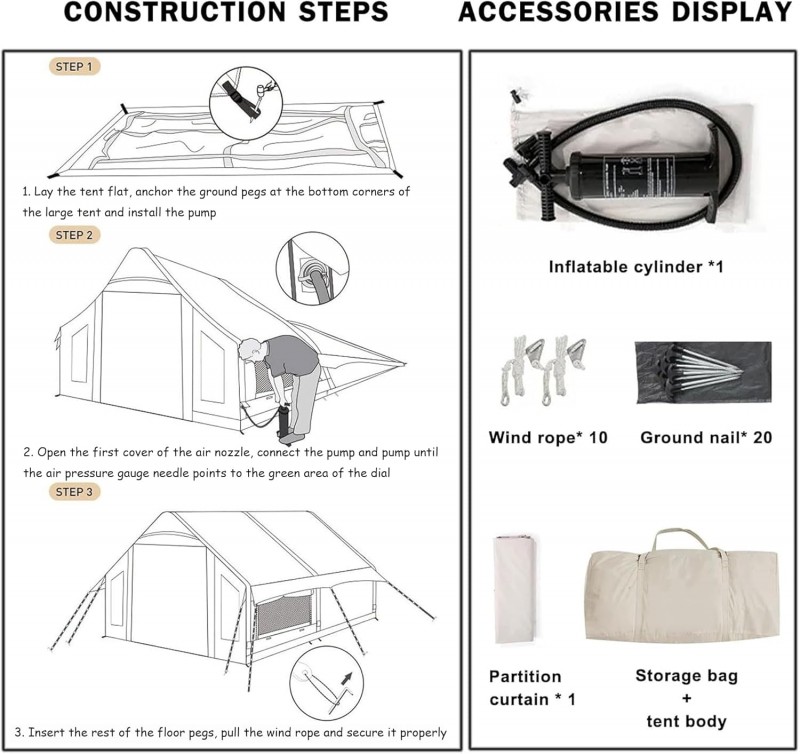 CONSTRUCTION STEPS

STEP 1

1. Lay the tent flat, anchor the ground pegs at the bottom corners of the large tent and install the pump

STEP 2

2. Open the first cover of the air nozzle, connect the pump and pump until the air pressure gauge needle points to the green area of the dial

STEP 3

3. Insert the rest of the floor pegs, pull the wind rope and secure it properly

ACCESSORIES DISPLAY

Inflatable cylinder *1

Wind rope* 10

Ground nail* 20

Partition curtain * 1

Storage bag + tent body